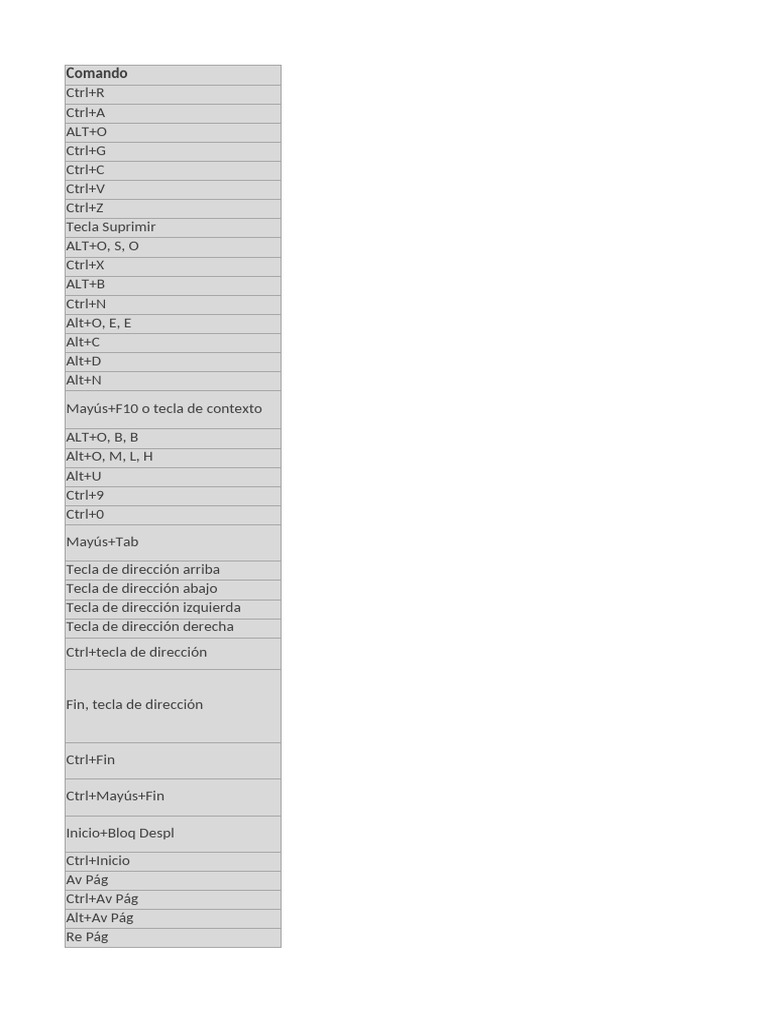 | Comando |
|---|
| Ctrl+R |
| Ctrl+A |
| ALT+O |
| Ctrl+G |
| Ctrl+C |
| Ctrl+V |
| Ctrl+Z |
| Tecla Suprimir |
| ALT+O, S, O |
| Ctrl+X |
| ALT+B |
| Ctrl+N |
| Alt+O, E, E |
| Alt+C |
| Alt+D |
| Alt+N |
| Mayús+F10 o tecla de contexto |
| ALT+O, B, B |
| Alt+O, M, L, H |
| Alt+U |
| Ctrl+9 |
| Ctrl+0 |
| Mayús+Tab |
| Tecla de dirección arriba |
| Tecla de dirección abajo |
| Tecla de dirección izquierda |
| Tecla de dirección derecha |
| Ctrl+tecla de dirección |
| Fin, tecla de dirección |
| Ctrl+Fin |
| Ctrl+Mayús+Fin |
| Inicio+Bloq Despl |
| Ctrl+Inicio |
| Av Pág |
| Ctrl+Av Pág |
| Alt+Av Pág |
| Re Pág |